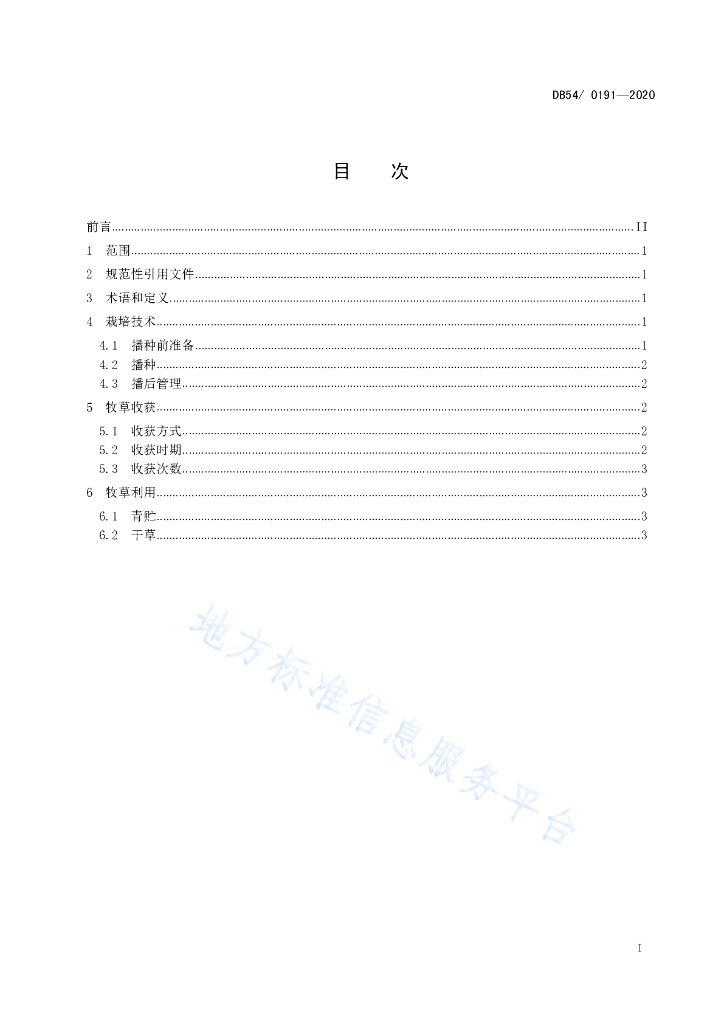 DB54/ 0191—2020

目　次

前言 II
1 范围 1
2 规范性引用文件 1
3 术语和定义 1
4 栽培技术 1
4.1 播种前准备 1
4.2 播种 2
4.3 播后管理 2
5 牧草收获 2
5.1 收获方式 2
5.2 收获时期 2
5.3 收获次数 3
6 牧草利用 3
6.1 青贮 3
6.2 干草 3

地方标准信息服务平台

I